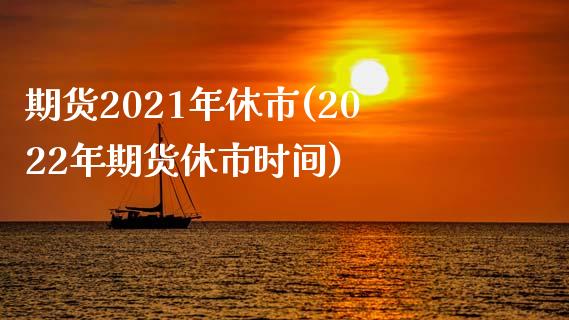 期货2021年休市(2022年期货休市时间)